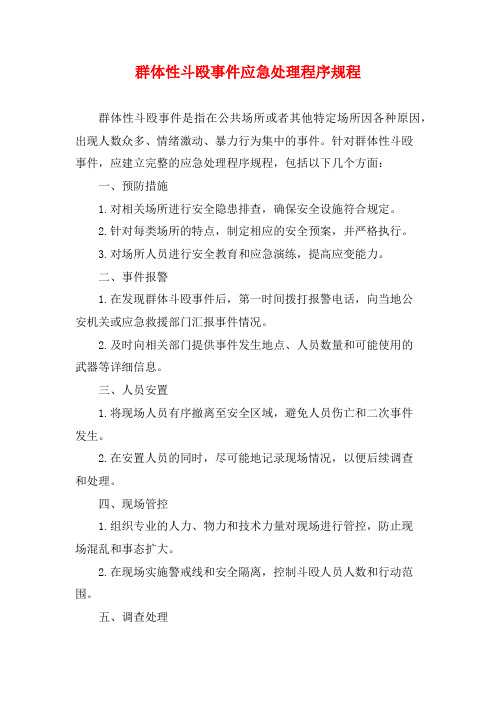 群体性斗殴事件应急处理程序规程

群体性斗殴事件是指在公共场所或者其他特定场所因各种原因，出现人数众多、情绪激动、暴力行为集中的事件。针对群体性斗殴事件，应建立完整的应急处理程序规程，包括以下几个方面：

一、预防措施

1.对相关场所进行安全隐患排查，确保安全设施符合规定。

2.针对每类场所的特点，制定相应的安全预案，并严格执行。

3.对场所人员进行安全教育和应急演练，提高应变能力。

二、事件报警

1.在发现群体斗殴事件后，第一时间拨打报警电话，向当地公安机关或应急救援部门汇报事件情况。

2.及时向相关部门提供事件发生地点、人员数量和可能使用的武器等详细信息。

三、人员安置

1.将现场人员有序撤离至安全区域，避免人员伤亡和二次事件发生。

2.在安置人员的同时，尽可能地记录现场情况，以便后续调查和处理。

四、现场管控

1.组织专业的人力、物力和技术力量对现场进行管控，防止现场混乱和事态扩大。

2.在现场实施警戒线和安全隔离，控制斗殴人员人数和行动范围。

五、调查处理